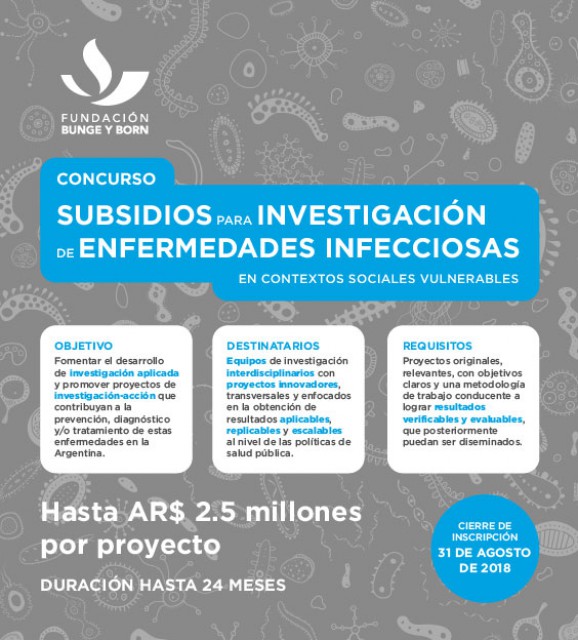 FUNDACIÓN
BUNGE Y BORN

CONCURSO

SUBSIDIOS PARA INVESTIGACIÓN DE ENFERMEDADES INFECCIOSAS

EN CONTEXTOS SOCIALES VULNERABLES

OBJETIVO
Fomentar el desarrollo de investigación aplicada y promover proyectos de investigación-acción que contribuyan a la prevención, diagnóstico y/o tratamiento de estas enfermedades en la Argentina.

DESTINATARIOS
Equipos de investigación interdisciplinarios con proyectos innovadores, transversales y enfocados en la obtención de resultados aplicables, replicables y escalables al nivel de las políticas de salud pública.

REQUISITOS
Proyectos originales, relevantes, con objetivos claros y una metodología de trabajo conducente a lograr resultados verificables y evaluables, que posteriormente puedan ser diseminados.

Hasta AR$ 2.5 millones por proyecto

DURACIÓN HASTA 24 MESES

CIERRE DE INSCRIPCIÓN
31 DE AGOSTO DE 2018